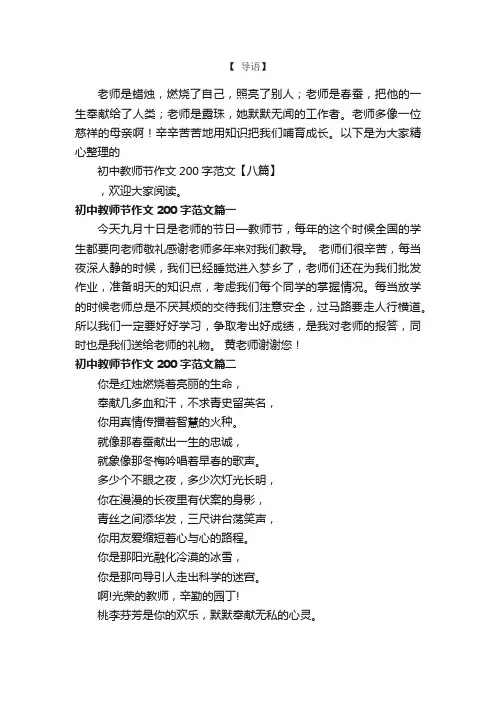 【 导语】

老师是蜡烛，燃烧了自己，照亮了别人；老师是春蚕，把他的一生奉献给了人类；老师是露珠，她默默无闻的工作者。老师多像一位慈祥的母亲啊！辛辛苦苦地用知识把我们哺育成长。以下是为大家精心整理的

初中教师节作文 200 字范文【八篇】

，欢迎大家阅读。

初中教师节作文 200 字范文篇一

今天九月十日是老师的节日—教师节，每年的这个时候全国的学生都要向老师敬礼感谢老师多年来对我们教导。 老师们很辛苦，每当夜深人静的时候，我们已经睡觉进入梦乡了，老师们还在为我们批发作业，准备明天的知识点，考虑我们每个同学的掌握情况。每当放学的时候老师总是不厌其烦的交待我们注意安全，过马路要走人行横道。所以我们一定要好好学习，争取考出好成绩，是我对老师的报答，同时也是我们送给老师的礼物。 黄老师谢谢您！

初中教师节作文 200 字范文篇二

你是红烛燃烧着亮丽的生命，

奉献几多血和汗，不求青史留英名，

你用真情传播着智慧的火种。

就像那春蚕献出一生的忠诚，

就象像那冬梅吟唱着早春的歌声。

多少个不眠之夜，多少次灯光长明，

你在漫漫的长夜里有伏案的身影，

青丝之间添华发，三尺讲台荡笑声，

你用友爱缩短着心与心的路程。

你是那阳光融化冷漠的冰雪，

你是那向导引人走出科学的迷宫。

啊!光荣的教师，辛勤的园丁!

桃李芬芳是你的欢乐，默默奉献无私的心灵。